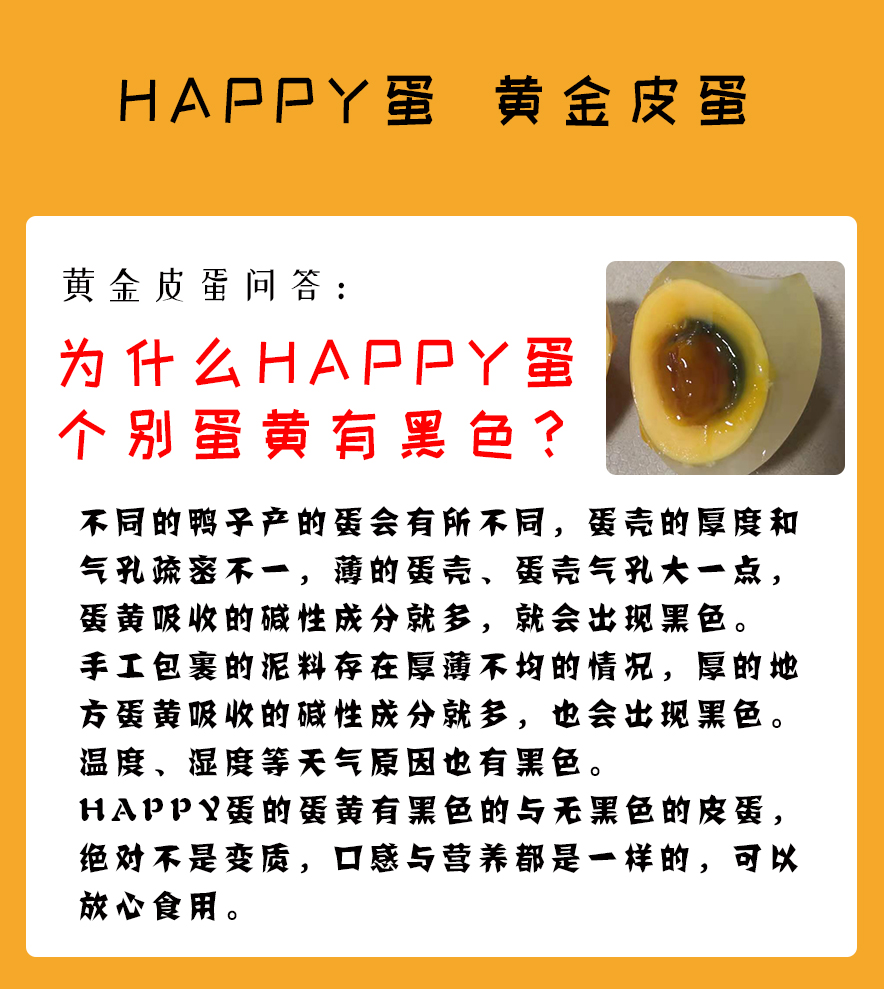 HAPPY蛋 黄金皮蛋

黄金皮蛋问答：

为什么HAPPY蛋
个别蛋黄有黑色？

不同的鸭子产的蛋会有所不同，蛋壳的厚度和气孔疏密不一，薄的蛋壳、蛋壳气孔大一点，蛋黄吸收的碱性成分就多，就会出现黑色。
手工包裹的泥料存在厚薄不均的情况，厚的地方蛋黄吸收的碱性成分就多，也会出现黑色。
温度、湿度等天气原因也有黑色。
HAPPY蛋的蛋黄有黑色的与无黑色的皮蛋，绝对不是变质，口感与营养都是一样的，可以放心食用。